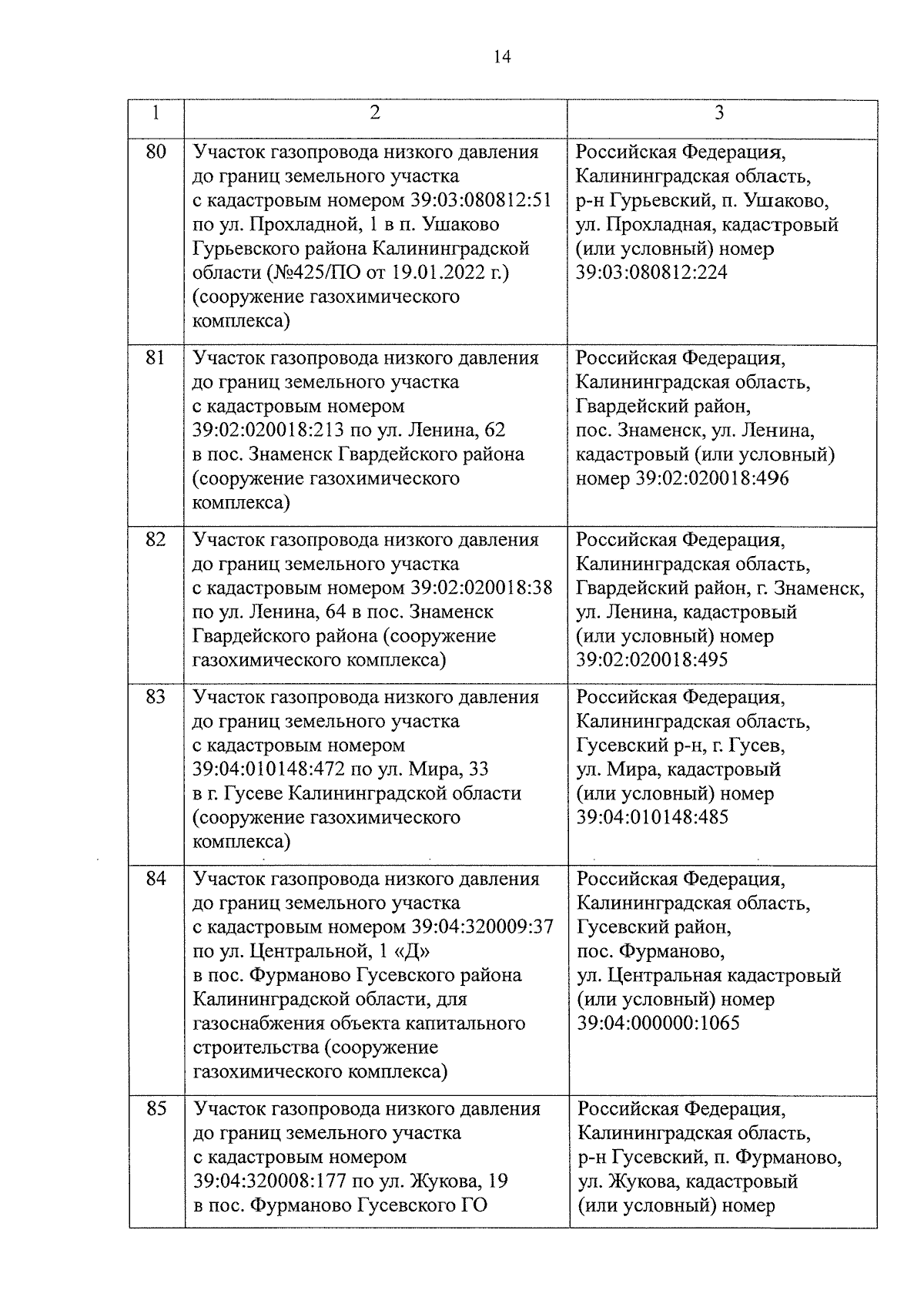 14

| 1 | 2 | 3 |
|---|---|---|
| 80 | Участок газопровода низкого давления до границ земельного участка с кадастровым номером 39:03:080812:51 по ул. Прохладной, 1 в п. Ушаково Гурьевского района Калининградской области (№425/ПО от 19.01.2022 г.) (сооружение газохимического комплекса) | Российская Федерация, Калининградская область, р-н Гурьевский, п. Ушаково, ул. Прохладная, кадастровый (или условный) номер 39:03:080812:224 |
| 81 | Участок газопровода низкого давления до границ земельного участка с кадастровым номером 39:02:020018:213 по ул. Ленина, 62 в пос. Знаменск Гвардейского района (сооружение газохимического комплекса) | Российская Федерация, Калининградская область, Гвардейский район, пос. Знаменск, ул. Ленина, кадастровый (или условный) номер 39:02:020018:496 |
| 82 | Участок газопровода низкого давления до границ земельного участка с кадастровым номером 39:02:020018:38 по ул. Ленина, 64 в пос. Знаменск Гвардейского района (сооружение газохимического комплекса) | Российская Федерация, Калининградская область, Гвардейский район, г. Знаменск, ул. Ленина, кадастровый (или условный) номер 39:02:020018:495 |
| 83 | Участок газопровода низкого давления до границ земельного участка с кадастровым номером 39:04:010148:472 по ул. Мира, 33 в г. Гусеве Калининградской области (сооружение газохимического комплекса) | Российская Федерация, Калининградская область, Гусевский р-н, г. Гусев, ул. Мира, кадастровый (или условный) номер 39:04:010148:485 |
| 84 | Участок газопровода низкого давления до границ земельного участка с кадастровым номером 39:04:320009:37 по ул. Центральной, 1 «Д» в пос. Фурманово Гусевского района Калининградской области, для газоснабжения объекта капитального строительства (сооружение газохимического комплекса) | Российская Федерация, Калининградская область, Гусевский район, пос. Фурманово, ул. Центральная кадастровый (или условный) номер 39:04:000000:1065 |
| 85 | Участок газопровода низкого давления до границ земельного участка с кадастровым номером 39:04:320008:177 по ул. Жукова, 19 в пос. Фурманово Гусевского ГО | Российская Федерация, Калининградская область, р-н Гусевский, п. Фурманово, ул. Жукова, кадастровый (или условный) номер |